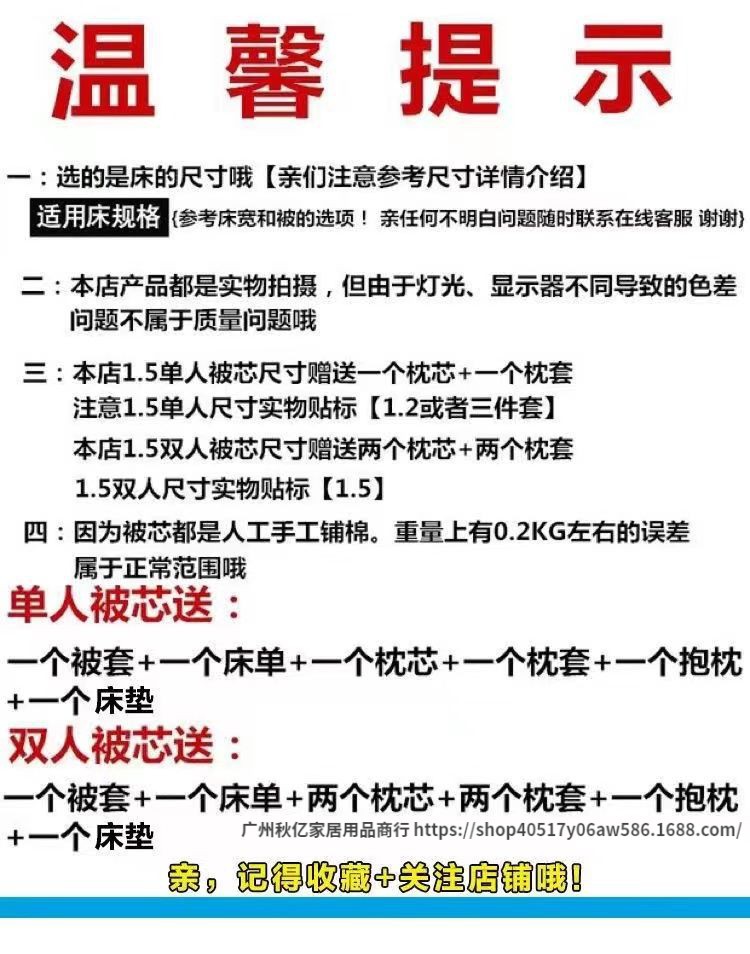 温馨提示

一：选的是床的尺寸哦【亲们注意参考尺寸详情介绍】

适用床规格 {参考床宽和被的选项！ 亲任何不明白问题随时联系在线客服 谢谢}

二：本店产品都是实物拍摄，但由于灯光、显示器不同导致的色差问题不属于质量问题哦

三：本店1.5单人被芯尺寸赠送一个枕芯+一个枕套
注意1.5单人尺寸实物贴标【1.2或者三件套】
本店1.5双人被芯尺寸赠送两个枕芯+两个枕套
1.5双人尺寸实物贴标【1.5】

四：因为被芯都是人工手工铺棉。重量上有0.2KG左右的误差属于正常范围哦

单人被芯送：

一个被套+一个床单+一个枕芯+一个枕套+一个抱枕+一个床垫

双人被芯送：

一个被套+一个床单+两个枕芯+两个枕套+一个抱枕+一个床垫

广州秋亿家居用品商行 https://shop40517y06aw586.1688.com/

亲，记得收藏+关注店铺哦！